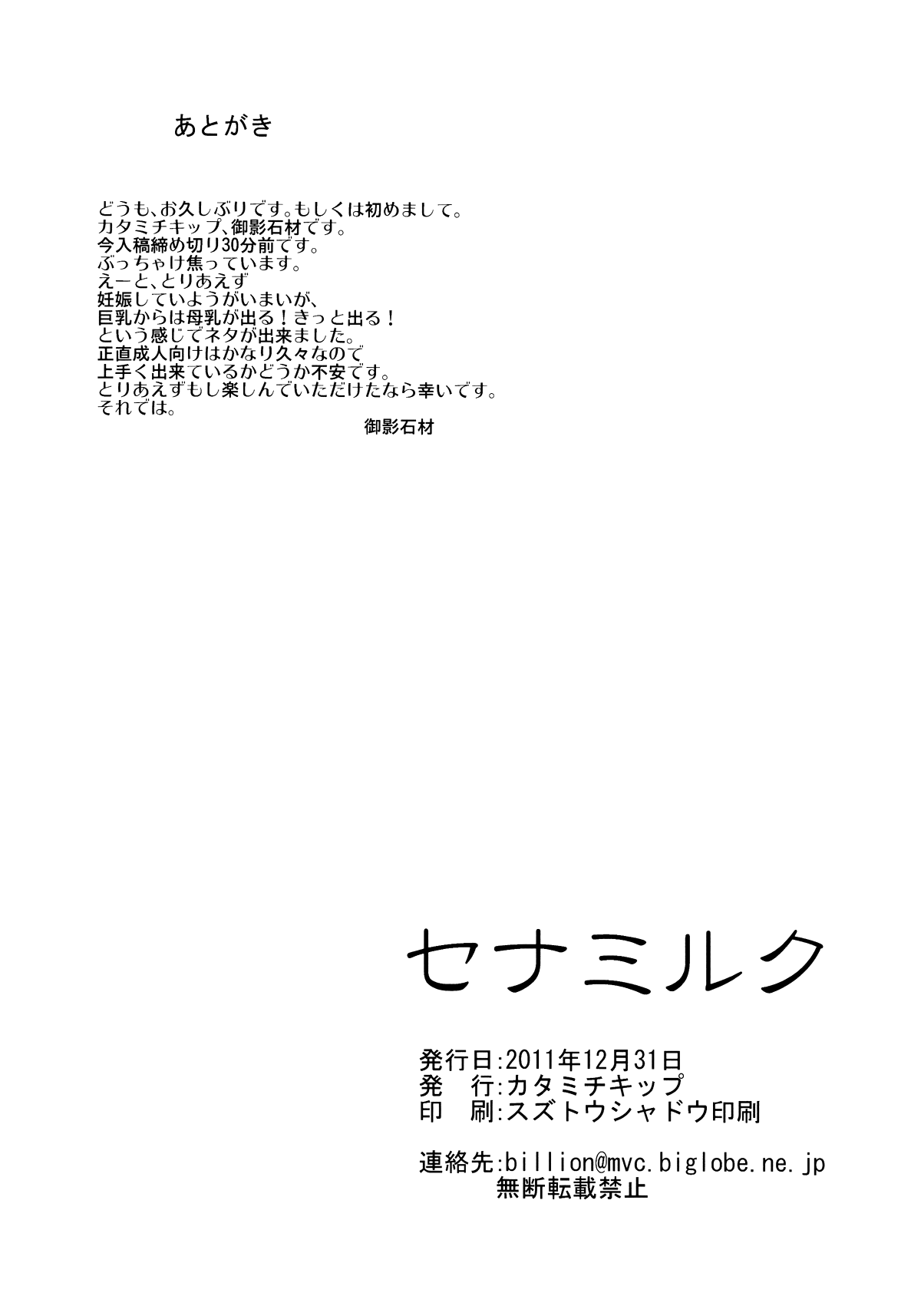 あとがき

どうも、お久しぶりです。もしくは初めまして。
カタミチキップ、御影石材です。
今入稿締め切り30分前です。
ぶっちゃけ焦っています。
えーと、とりあえず
妊娠していようがいまいが、
巨乳からは母乳が出る！きっと出る！
という感じでネタが出来ました。
正直成人向けはかなり久々なので
上手く出来ているかどうか不安です。
とりあえずもし楽しんでいただけたなら幸いです。
それでは。
御影石材

セナミルク

発行日:2011年12月31日
発 行:カタミチキップ
印 刷:スズトウシャドウ印刷

連絡先:billion@mvc.biglobe.ne.jp
無断転載禁止